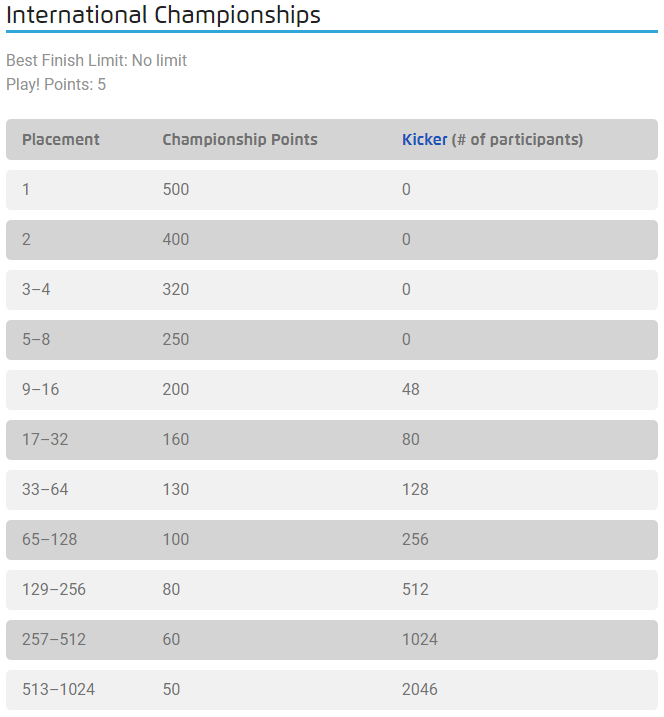 International Championships

Best Finish Limit: No limit
Play! Points: 5

| Placement | Championship Points | Kicker (# of participants) |
|---|---|---|
| 1 | 500 | 0 |
| 2 | 400 | 0 |
| 3–4 | 320 | 0 |
| 5–8 | 250 | 0 |
| 9–16 | 200 | 48 |
| 17–32 | 160 | 80 |
| 33–64 | 130 | 128 |
| 65–128 | 100 | 256 |
| 129–256 | 80 | 512 |
| 257–512 | 60 | 1024 |
| 513–1024 | 50 | 2046 |